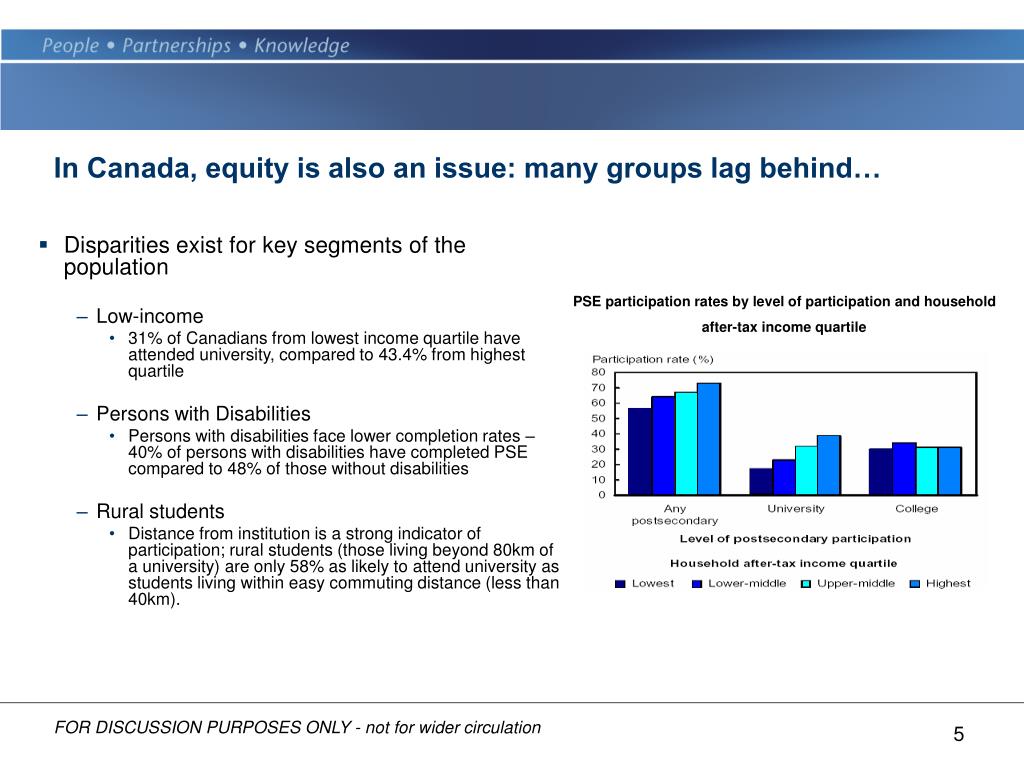 People • Partnerships • Knowledge

In Canada, equity is also an issue: many groups lag behind…

▪ Disparities exist for key segments of the population

– Low-income
• 31% of Canadians from lowest income quartile have attended university, compared to 43.4% from highest quartile

– Persons with Disabilities
• Persons with disabilities face lower completion rates – 40% of persons with disabilities have completed PSE compared to 48% of those without disabilities

– Rural students
• Distance from institution is a strong indicator of participation; rural students (those living beyond 80km of a university) are only 58% as likely to attend university as students living within easy commuting distance (less than 40km).

PSE participation rates by level of participation and household after-tax income quartile

Participation rate (%)
80
70
60
50
40
30
20
10
0
Any postsecondary
University
College
Level of postsecondary participation
Household after-tax income quartile
Lowest
Lower-middle
Upper-middle
Highest

FOR DISCUSSION PURPOSES ONLY - not for wider circulation

5